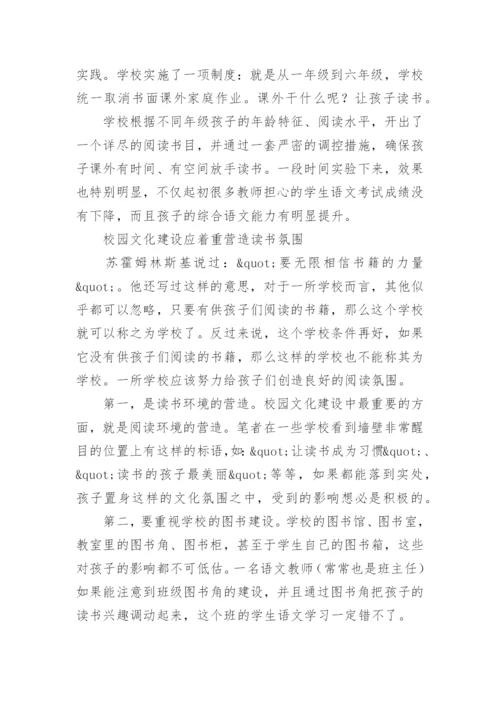 实践。学校实施了一项制度：就是从一年级到六年级，学校统一取消书面课外家庭作业。课外干什么呢？让孩子读书。

学校根据不同年级孩子的年龄特征、阅读水平，开出了一个详尽的阅读书目，并通过一套严密的调控措施，确保孩子课外有时间、有空间放手读书。一段时间实验下来，效果也特别明显，不仅起初很多教师担心的学生语文考试成绩没有下降，而且孩子的综合语文能力有明显提升。

校园文化建设应着重营造读书氛围

苏霍姆林斯基说过：&quot;要无限相信书籍的力量&quot;。他还写过这样的意思，对于一所学校而言，其他似乎都可以忽略，只要有供孩子们阅读的书籍，那么这个学校就可以称之为学校了。反过来说，这个学校条件再好，如果它没有供孩子们阅读的书籍，那么这样的学校也不能称其为学校。一所学校应该努力给孩子们创造良好的阅读氛围。

第一，是读书环境的营造。校园文化建设中最重要的方面，就是阅读环境的营造。笔者在一些学校看到墙壁非常醒目的位置上有这样的标语，如：&quot;让读书成为习惯&quot;、&quot;读书的孩子最美丽&quot;等等，如果都能落到实处，孩子置身这样的文化氛围之中，受到的影响想必是积极的。

第二，要重视学校的图书建设。学校的图书馆、图书室，教室里的图书角、图书柜，甚至于学生自己的图书箱，这些对孩子的影响都不可低估。一名语文教师（常常也是班主任）如果能注意到班级图书角的建设，并且通过图书角把孩子的读书兴趣调动起来，这个班的学生语文学习一定错不了。